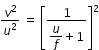 $\frac{v^2}{u^2} = \left[\frac{1}{\frac{u}{f}+1}\right]^2$